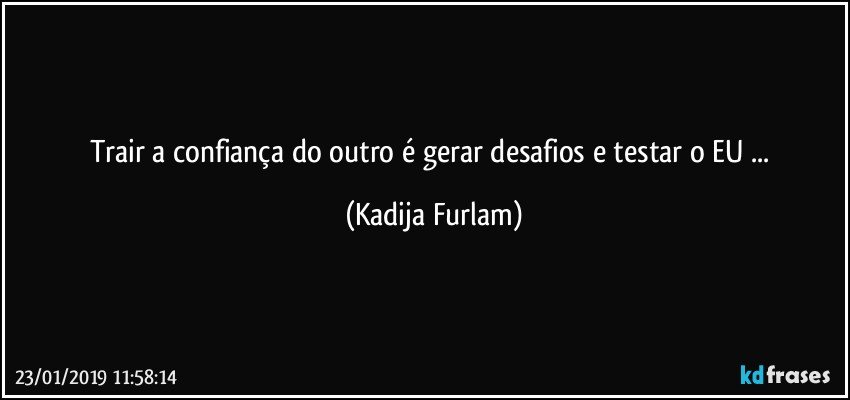 Trair a confiança do outro é gerar desafios e testar o EU ...

(Kadija Furlam)

23/01/2019 11:58:14

kdfrases